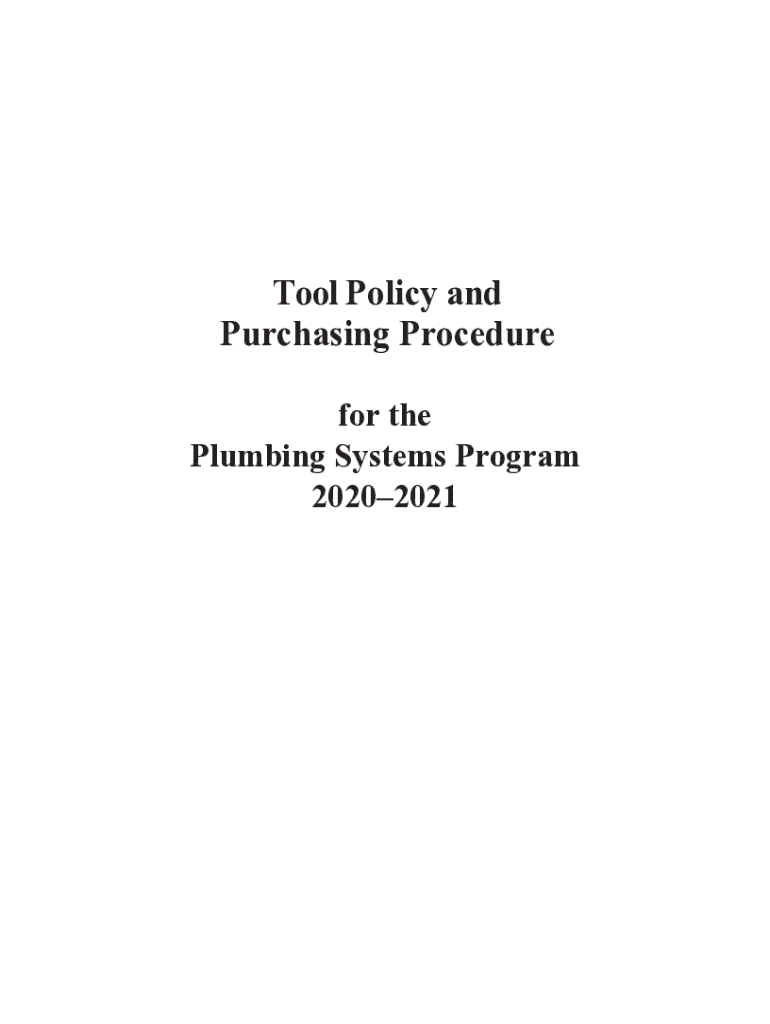 Tool Policy and
Purchasing Procedure

for the
Plumbing Systems Program
2020–2021